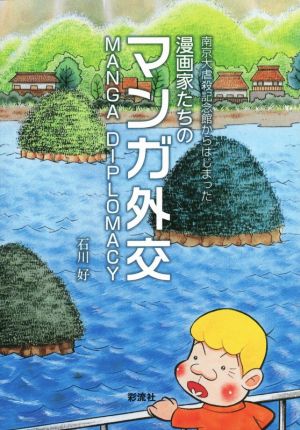 南京大虐殺記念館からはじまった

漫画家たちの

マンガ外交

MANGA DIPLOMACY

石川 好

彩流社